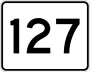 127